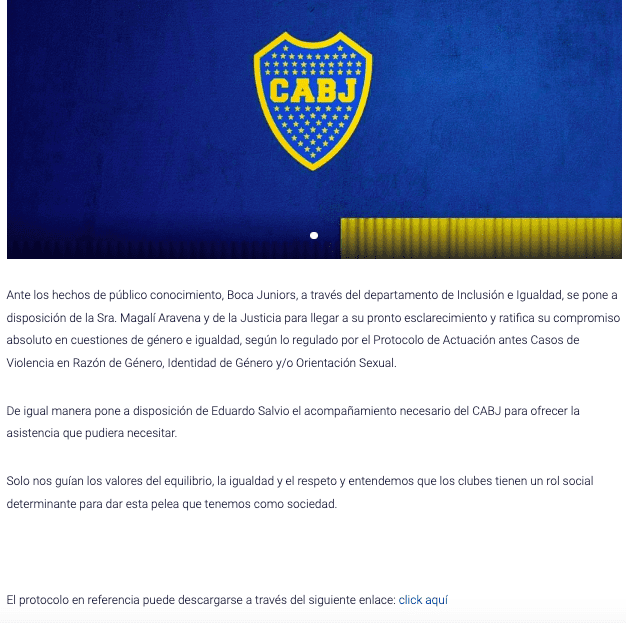 CABJ

Ante los hechos de público conocimiento, Boca Juniors, a través del departamento de Inclusión e Igualdad, se pone a disposición de la Sra. Magalí Aravena y de la Justicia para llegar a su pronto esclarecimiento y ratifica su compromiso absoluto en cuestiones de género e igualdad, según lo regulado por el Protocolo de Actuación antes Casos de Violencia en Razón de Género, Identidad de Género y/o Orientación Sexual.

De igual manera pone a disposición de Eduardo Salvio el acompañamiento necesario del CABJ para ofrecer la asistencia que pudiera necesitar.

Solo nos guían los valores del equilibrio, la igualdad y el respeto y entendemos que los clubes tienen un rol social determinante para dar esta pelea que tenemos como sociedad.

El protocolo en referencia puede descargarse a través del siguiente enlace: click aquí